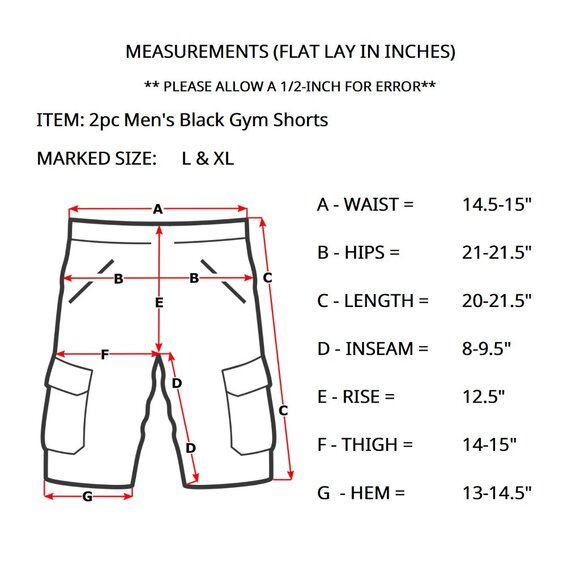 MEASUREMENTS (FLAT LAY IN INCHES)

** PLEASE ALLOW A 1/2-INCH FOR ERROR**

ITEM: 2pc Men's Black Gym Shorts

MARKED SIZE: L & XL

A
B
B
C
E
F
D
D
C
G

A - WAIST = 14.5-15"

B - HIPS = 21-21.5"

C - LENGTH = 20-21.5"

D - INSEAM = 8-9.5"

E - RISE = 12.5"

F - THIGH = 14-15"

G - HEM = 13-14.5"